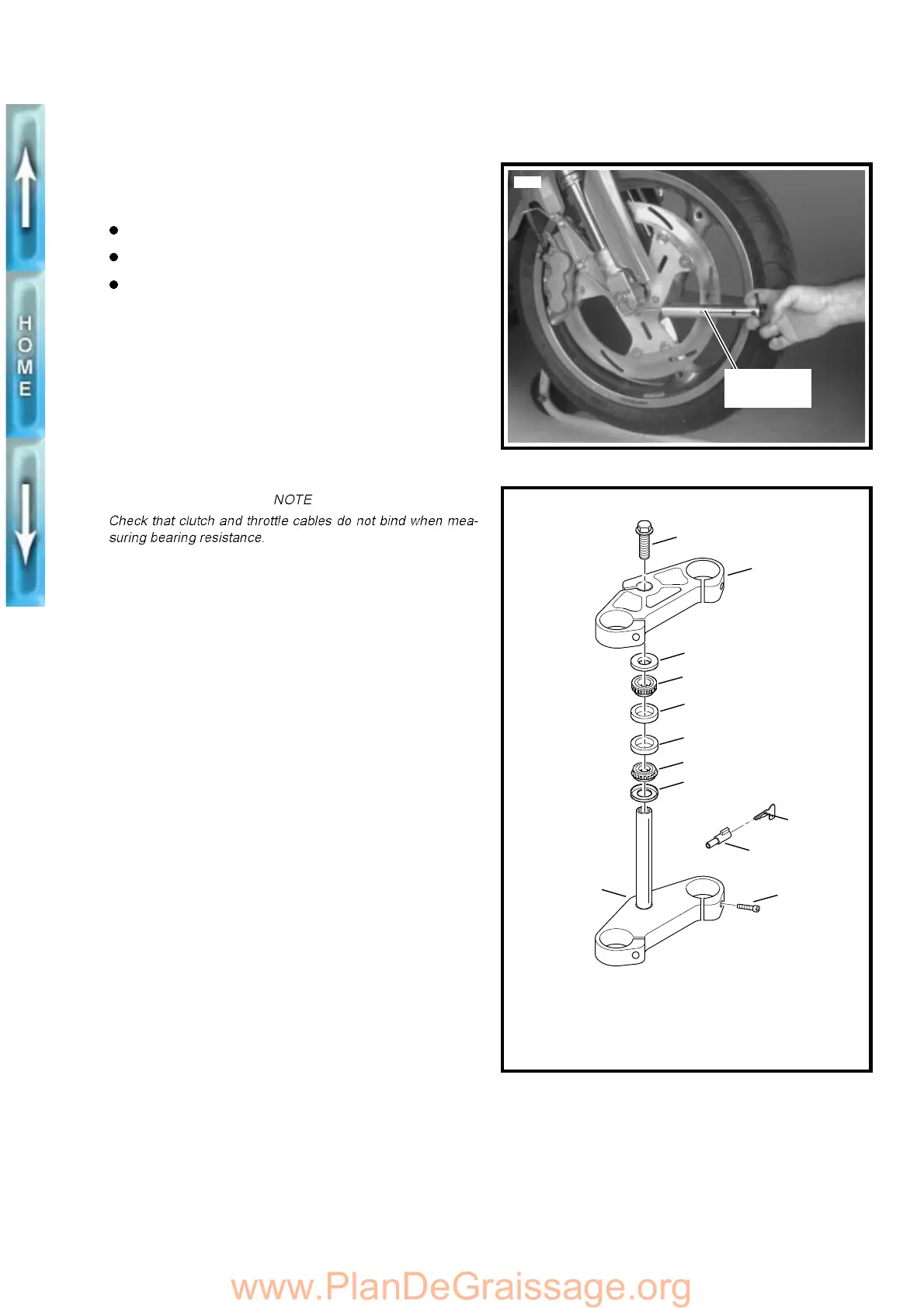 HOME

NOTE
Check that clutch and throttle cables do not bind when measuring bearing resistance.

www.PlanDeGraissage.org